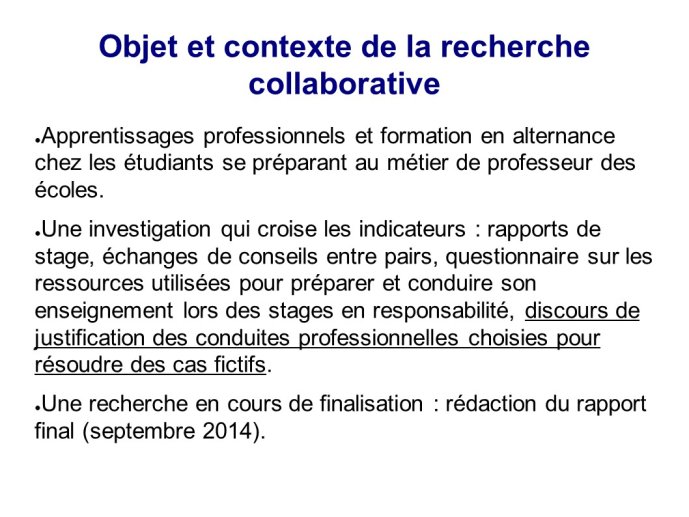 Objet et contexte de la recherche collaborative

●Apprentissages professionnels et formation en alternance chez les étudiants se préparant au métier de professeur des écoles.

●Une investigation qui croise les indicateurs : rapports de stage, échanges de conseils entre pairs, questionnaire sur les ressources utilisées pour préparer et conduire son enseignement lors des stages en responsabilité, discours de justification des conduites professionnelles choisies pour résoudre des cas fictifs.

●Une recherche en cours de finalisation : rédaction du rapport final (septembre 2014).